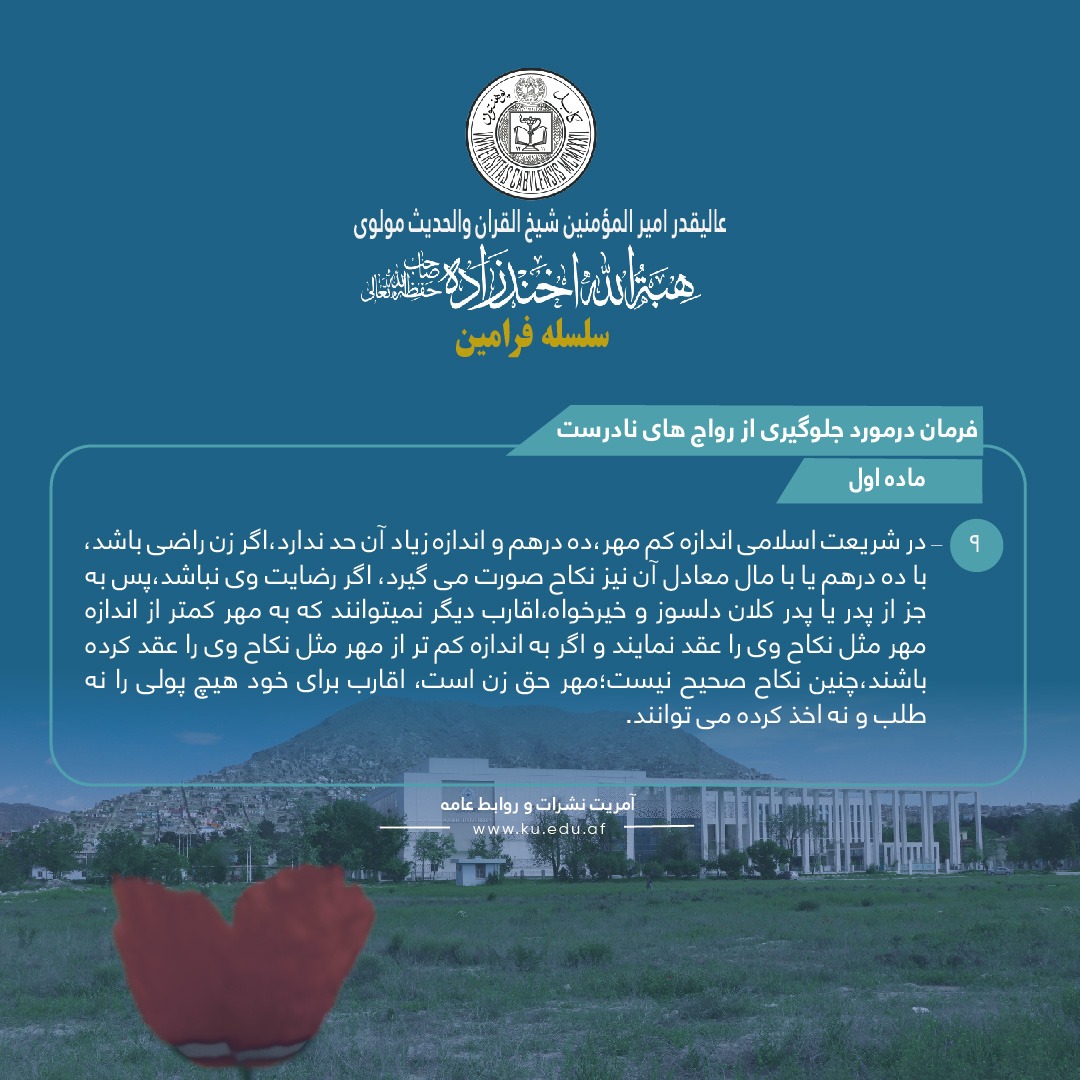 عالیقدر امیر المؤمنین شیخ القران والحدیث مولوی

هبة الله اخندزاده صاحب حفظه الله تعالی

سلسله فرامین

فرمان درمورد جلوگیری از رواج های نادرست

ماده اول

۹ - در شریعت اسلامی اندازه کم مهر،ده درهم و اندازه زیاد آن حد ندارد،اگر زن راضی باشد، با ده درهم یا با مال معادل آن نیز نکاح صورت می گیرد، اگر رضایت وی نباشد،پس به جز از پدر یا پدر کلان دلسوز و خیرخواه،اقارب دیگر نمیتوانند که به مهر کمتر از اندازه مهر مثل نکاح وی را عقد نمایند و اگر به اندازه کم تر از مهر مثل نکاح وی را عقد کرده باشند،چنین نکاح صحیح نیست؛مهر حق زن است، اقارب برای خود هیچ پولی را نه طلب و نه اخذ کرده می توانند.

آمریت نشرات و روابط عامه
www.ku.edu.af